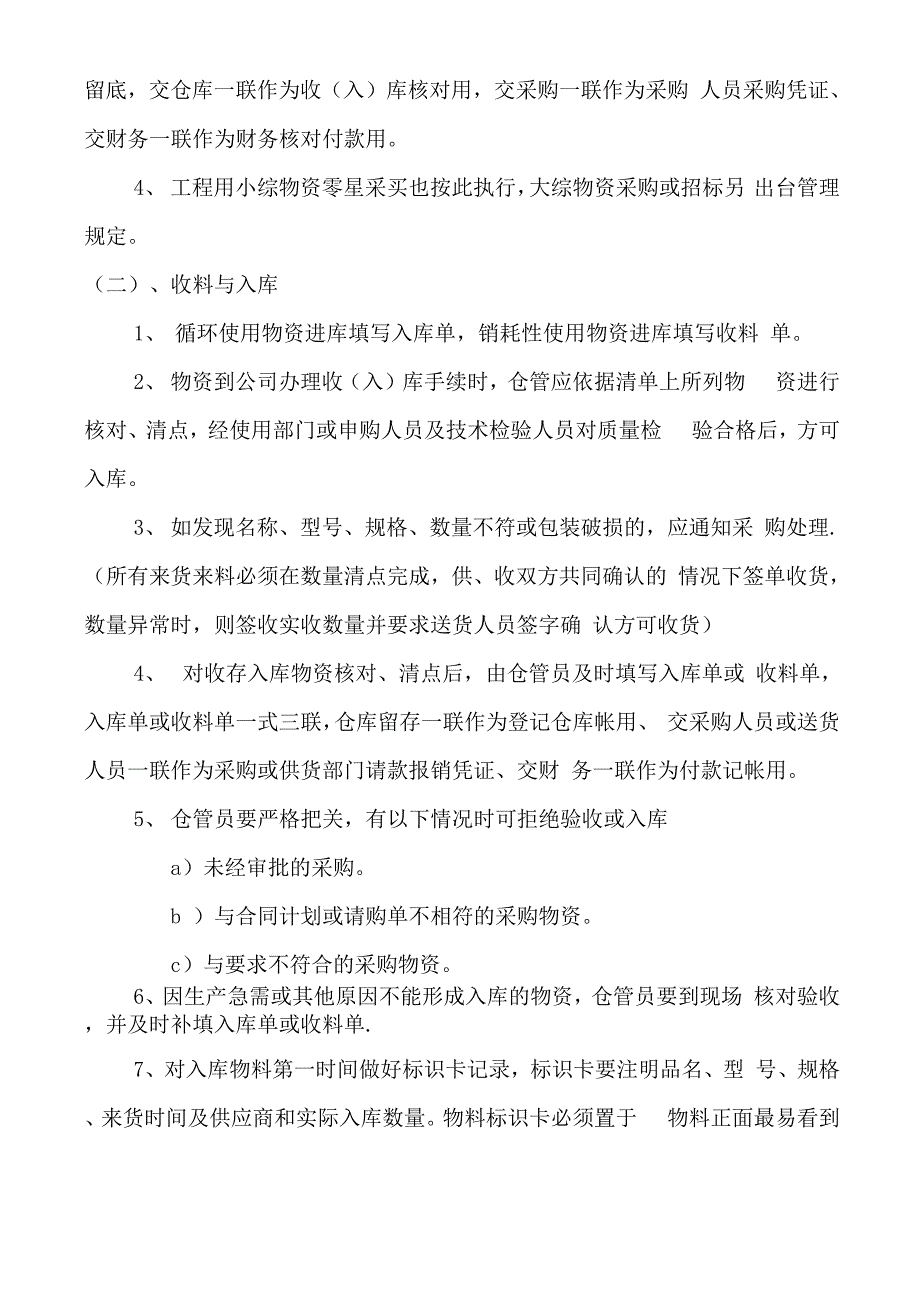 留底，交仓库一联作为收（入）库核对用，交采购一联作为采购 人员采购凭证、交财务一联作为财务核对付款用。

4、 工程用小综物资零星采买也按此执行，大综物资采购或招标另 出台管理规定。

（二）、收料与入库

1、 循环使用物资进库填写入库单，销耗性使用物资进库填写收料 单。

2、 物资到公司办理收（入）库手续时，仓管应依据清单上所列物 资进行核对、清点，经使用部门或申购人员及技术检验人员对质量检 验合格后，方可入库。

3、 如发现名称、型号、规格、数量不符或包装破损的，应通知采 购处理.（所有来货来料必须在数量清点完成，供、收双方共同确认的 情况下签单收货，数量异常时，则签收实收数量并要求送货人员签字确 认方可收货）

4、 对收存入库物资核对、清点后，由仓管员及时填写入库单或 收料单，入库单或收料单一式三联，仓库留存一联作为登记仓库帐用、 交采购人员或送货人员一联作为采购或供货部门请款报销凭证、交财 务一联作为付款记帐用。

5、 仓管员要严格把关，有以下情况时可拒绝验收或入库

a）未经审批的采购。

b ）与合同计划或请购单不相符的采购物资。

c）与要求不符合的采购物资。

6、因生产急需或其他原因不能形成入库的物资，仓管员要到现场 核对验收，并及时补填入库单或收料单.

7、对入库物料第一时间做好标识卡记录，标识卡要注明品名、型 号、规格、来货时间及供应商和实际入库数量。物料标识卡必须置于 物料正面最易看到